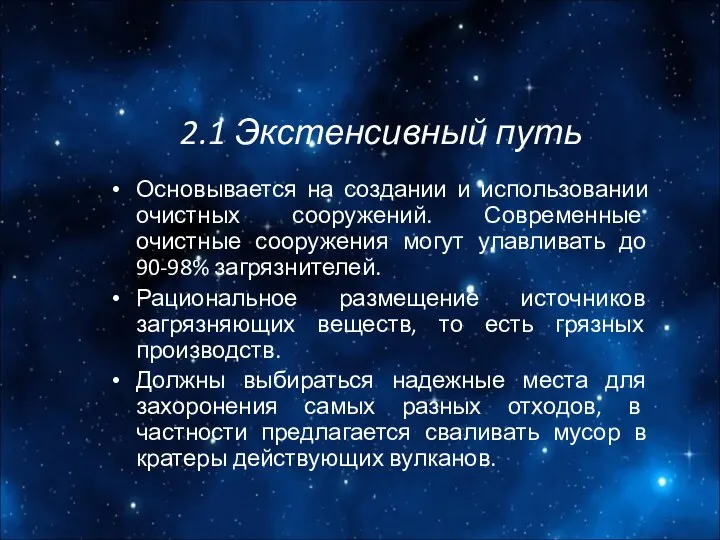 2.1 Экстенсивный путь

• Основывается на создании и использовании очистных сооружений. Современные очистные сооружения могут улавливать до 90-98% загрязнителей.

• Рациональное размещение источников загрязняющих веществ, то есть грязных производств.

• Должны выбираться надежные места для захоронения самых разных отходов, в частности предлагается сваливать мусор в кратеры действующих вулканов.